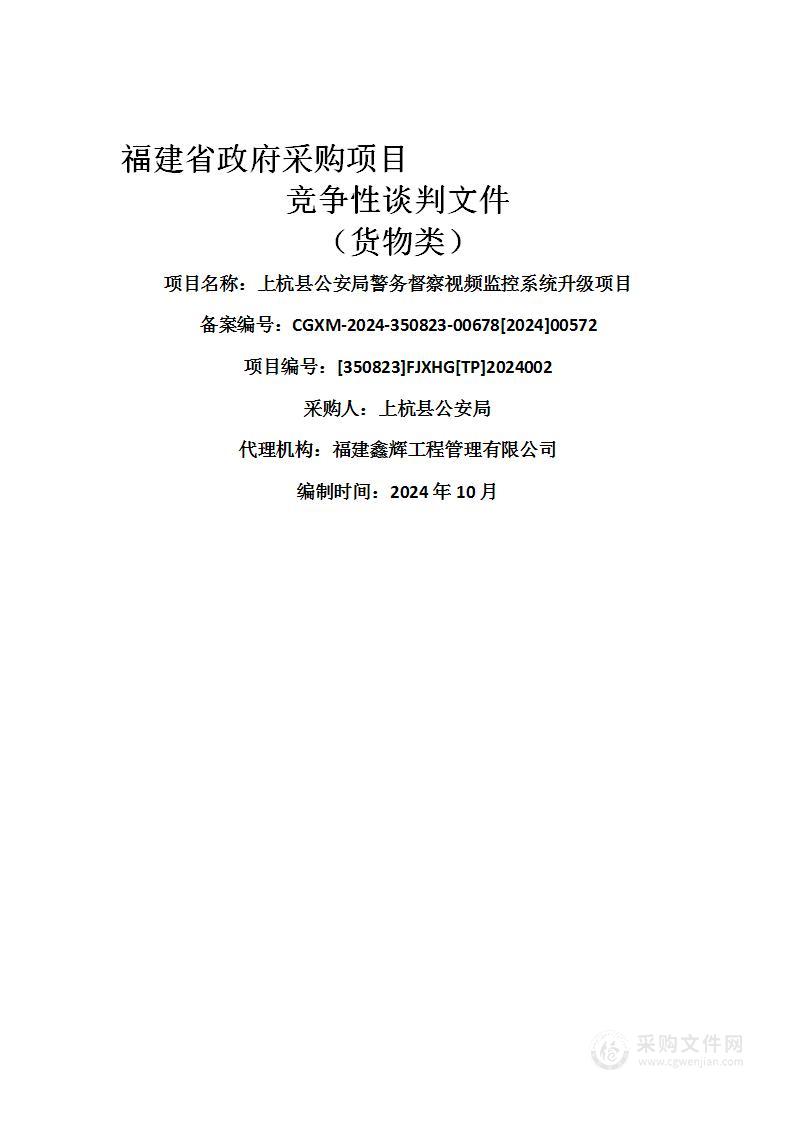 福建省政府采购项目

竞争性谈判文件

（货物类）

项目名称：上杭县公安局警务督察视频监控系统升级项目

备案编号：CGXM-2024-350823-00678[2024]00572

项目编号：[350823]FJXHG[TP]2024002

采购人：上杭县公安局

代理机构：福建鑫辉工程管理有限公司

编制时间：2024 年 10 月

采购文件网
www.cgwenjian.com